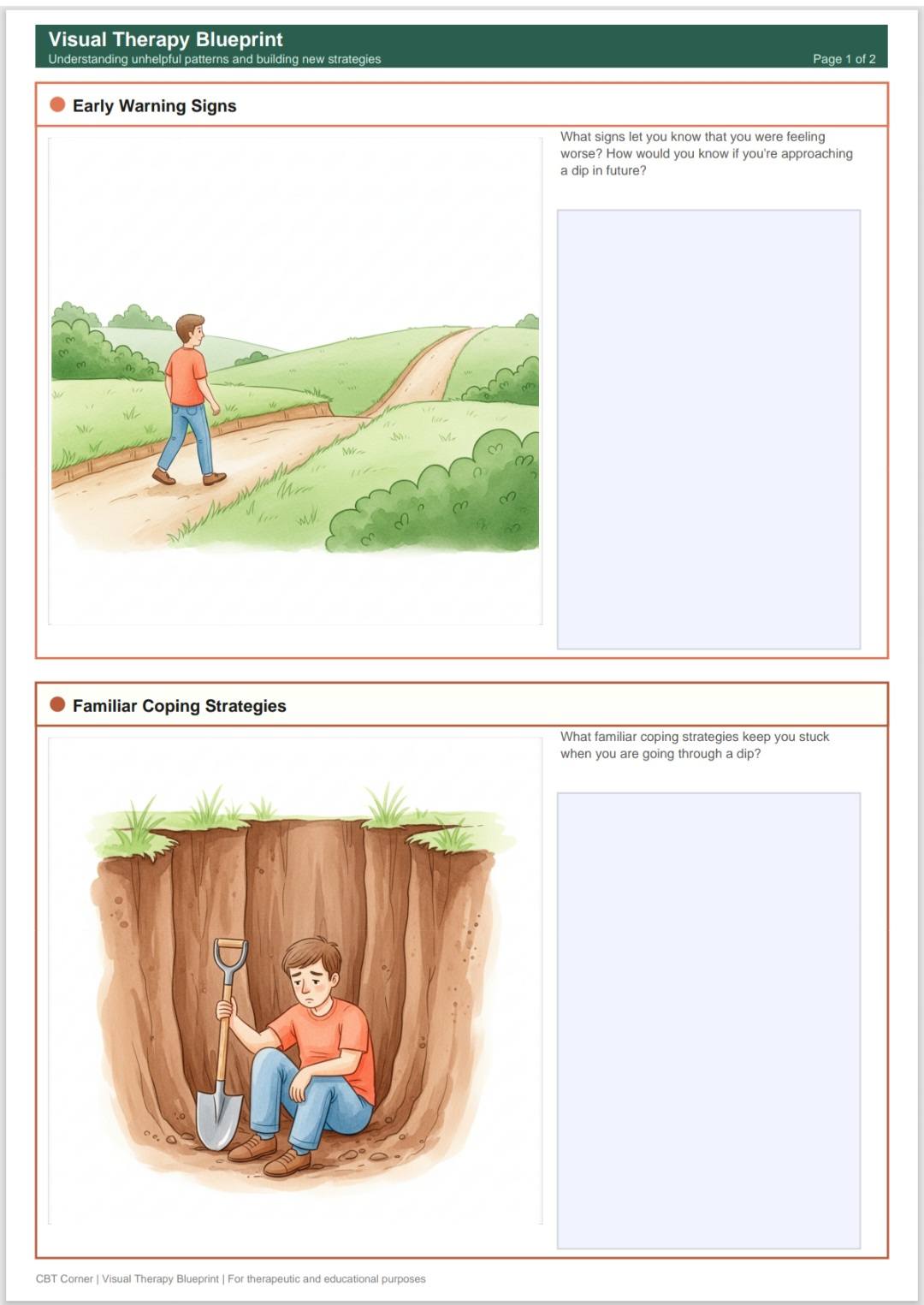 Visual Therapy Blueprint
Understanding unhelpful patterns and building new strategies
Page 1 of 2

Early Warning Signs

What signs let you know that you were feeling worse? How would you know if you're approaching a dip in future?

Familiar Coping Strategies

What familiar coping strategies keep you stuck when you are going through a dip?

CBT Corner | Visual Therapy Blueprint | For therapeutic and educational purposes